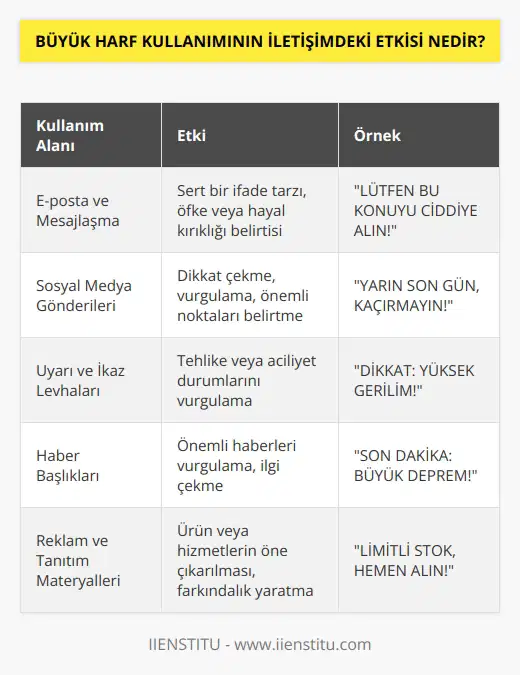 BÜYÜK HARF KULLANIMININ İLETİŞİMDEKİ ETKİSİ NEDİR?

| Kullanım Alanı | Etki | Örnek |
|---|---|---|
| E-posta ve Mesajlaşma | Sert bir ifade tarzı, öfke veya hayal kırıklığı belirtisi | "LÜTFEN BU KONUYU CİDDİYE ALIN!" |
| Sosyal Medya Gönderileri | Dikkat çekme, vurgulama, önemli noktaları belirtme | "YARIN SON GÜN, KAÇIRMAYIN!" |
| Uyarı ve İkaz Levhaları | Tehlike veya aciliyet durumlarını vurgulama | "DİKKAT: YÜKSEK GERİLİM!" |
| Haber Başlıkları | Önemli haberleri vurgulama, ilgi çekme | "SON DAKİKA: BÜYÜK DEPREM!" |
| Reklam ve Tanıtım Materyalleri | Ürün veya hizmetlerin öne çıkarılması, farkındalık yaratma | "LİMİTLİ STOK, HEMEN ALIN!" |

IIENSTITU - www.iienstitu.com